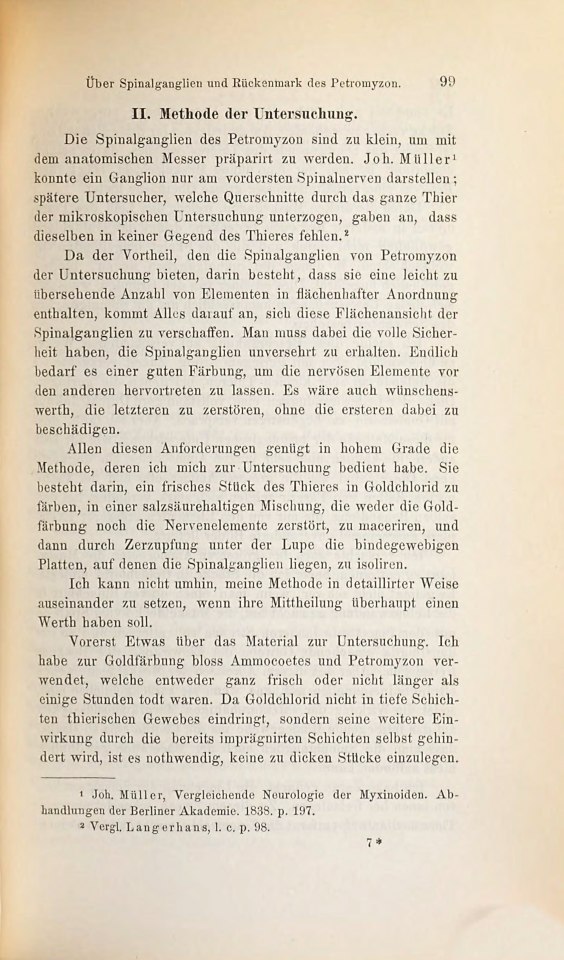 Über Spinalganglien und Rückenmark des Petromyzon. 99

II. Methode der Untersuchung.

Die Spinalganglien des Petromyzon sind zu klein, um mit dem anatomischen Messer präparirt zu werden. Joh. Müller¹ konnte ein Ganglion nur am vordersten Spinalnerven darstellen; spätere Untersucher, welche Querschnitte durch das ganze Thier der mikroskopischen Untersuchung unterzogen, gaben an, dass dieselben in keiner Gegend des Thieres fehlen.²

Da der Vortheil, den die Spinalganglien von Petromyzon der Untersuchung bieten, darin besteht, dass sie eine leicht zu übersehende Anzahl von Elementen in flächenhafter Anordnung enthalten, kommt Alles darauf an, sich diese Flächenansicht der Spinalganglien zu verschaffen. Man muss dabei die volle Sicherheit haben, die Spinalganglien unversehrt zu erhalten. Endlich bedarf es einer guten Färbung, um die nervösen Elemente vor den anderen hervortreten zu lassen. Es wäre auch wünschenswerth, die letzteren zu zerstören, ohne die ersteren dabei zu beschädigen.

Allen diesen Anforderungen genügt in hohem Grade die Methode, deren ich mich zur Untersuchung bedient habe. Sie besteht darin, ein frisches Stück des Thieres in Goldchlorid zu färben, in einer salzsäurehaltigen Mischung, die weder die Goldfärbung noch die Nervenelemente zerstört, zu maceriren, und dann durch Zerzupfung unter der Lupe die bindegewebigen Platten, auf denen die Spinalganglien liegen, zu isoliren.

Ich kann nicht umhin, meine Methode in detaillirter Weise auseinander zu setzen, wenn ihre Mittheilung überhaupt einen Werth haben soll.

Vorerst Etwas über das Material zur Untersuchung. Ich habe zur Goldfärbung bloss Ammocoetes und Petromyzon verwendet, welche entweder ganz frisch oder nicht länger als einige Stunden todt waren. Da Goldchlorid nicht in tiefe Schichten thierischen Gewebes eindringt, sondern seine weitere Einwirkung durch die bereits imprägnirten Schichten selbst gehindert wird, ist es nothwendig, keine zu dicken Stücke einzulegen.

¹ Joh. Müller, Vergleichende Neurologie der Myxinoiden. Abhandlungen der Berliner Akademie. 1838. p. 197.
² Vergl. Langerhans, l. c. p. 98.

7*